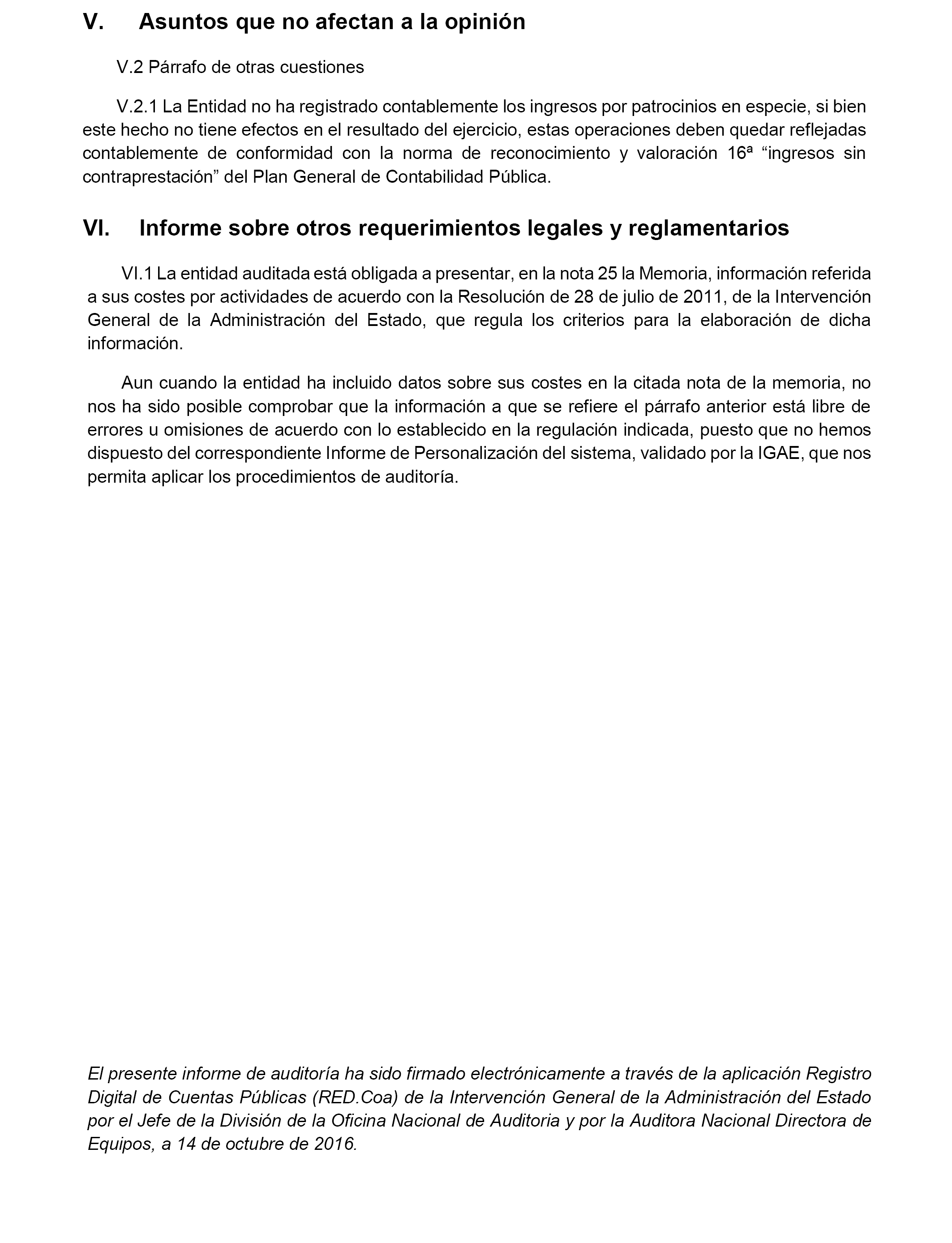 V. Asuntos que no afectan a la opinión

V.2 Párrafo de otras cuestiones

V.2.1 La Entidad no ha registrado contablemente los ingresos por patrocinios en especie, si bien este hecho no tiene efectos en el resultado del ejercicio, estas operaciones deben quedar reflejadas contablemente de conformidad con la norma de reconocimiento y valoración 16ª “ingresos sin contraprestación” del Plan General de Contabilidad Pública.

VI. Informe sobre otros requerimientos legales y reglamentarios

VI.1 La entidad auditada está obligada a presentar, en la nota 25 la Memoria, información referida a sus costes por actividades de acuerdo con la Resolución de 28 de julio de 2011, de la Intervención General de la Administración del Estado, que regula los criterios para la elaboración de dicha información.

Aun cuando la entidad ha incluido datos sobre sus costes en la citada nota de la memoria, no nos ha sido posible comprobar que la información a que se refiere el párrafo anterior está libre de errores u omisiones de acuerdo con lo establecido en la regulación indicada, puesto que no hemos dispuesto del correspondiente Informe de Personalización del sistema, validado por la IGAE, que nos permita aplicar los procedimientos de auditoría.

El presente informe de auditoría ha sido firmado electrónicamente a través de la aplicación Registro Digital de Cuentas Públicas (RED.Coa) de la Intervención General de la Administración del Estado por el Jefe de la División de la Oficina Nacional de Auditoria y por la Auditora Nacional Directora de Equipos, a 14 de octubre de 2016.